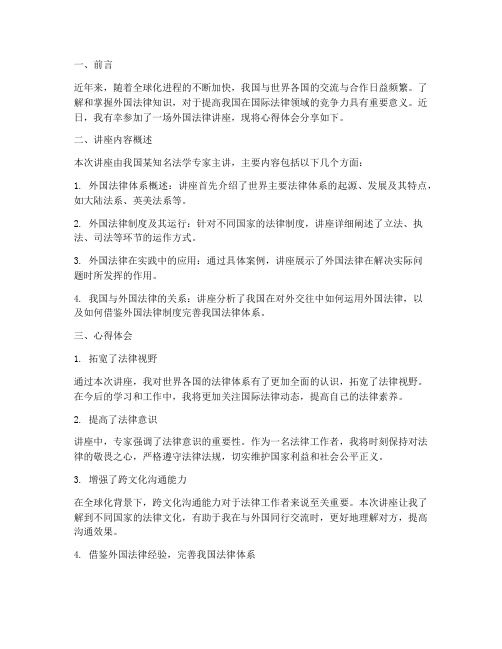 一、前言

近年来，随着全球化进程的不断加快，我国与世界各国的交流与合作日益频繁。了解和掌握外国法律知识，对于提高我国在国际法律领域的竞争力具有重要意义。近日，我有幸参加了一场外国法律讲座，现将心得体会分享如下。

二、讲座内容概述

本次讲座由我国某知名法学专家主讲，主要内容包括以下几个方面：

1. 外国法律体系概述：讲座首先介绍了世界主要法律体系的起源、发展及其特点，如大陆法系、英美法系等。

2. 外国法律制度及其运行：针对不同国家的法律制度，讲座详细阐述了立法、执法、司法等环节的运作方式。

3. 外国法律在实践中的应用：通过具体案例，讲座展示了外国法律在解决实际问题时所发挥的作用。

4. 我国与外国法律的关系：讲座分析了我国在对外交往中如何运用外国法律，以及如何借鉴外国法律制度完善我国法律体系。

三、心得体会

1. 拓宽了法律视野

通过本次讲座，我对世界各国的法律体系有了更加全面的认识，拓宽了法律视野。在今后的学习和工作中，我将更加关注国际法律动态，提高自己的法律素养。

2. 提高了法律意识

讲座中，专家强调了法律意识的重要性。作为一名法律工作者，我将时刻保持对法律的敬畏之心，严格遵守法律法规，切实维护国家利益和社会公平正义。

3. 增强了跨文化沟通能力

在全球化背景下，跨文化沟通能力对于法律工作者来说至关重要。本次讲座让我了解到不同国家的法律文化，有助于我在与外国同行交流时，更好地理解对方，提高沟通效果。

4. 借鉴外国法律经验，完善我国法律体系